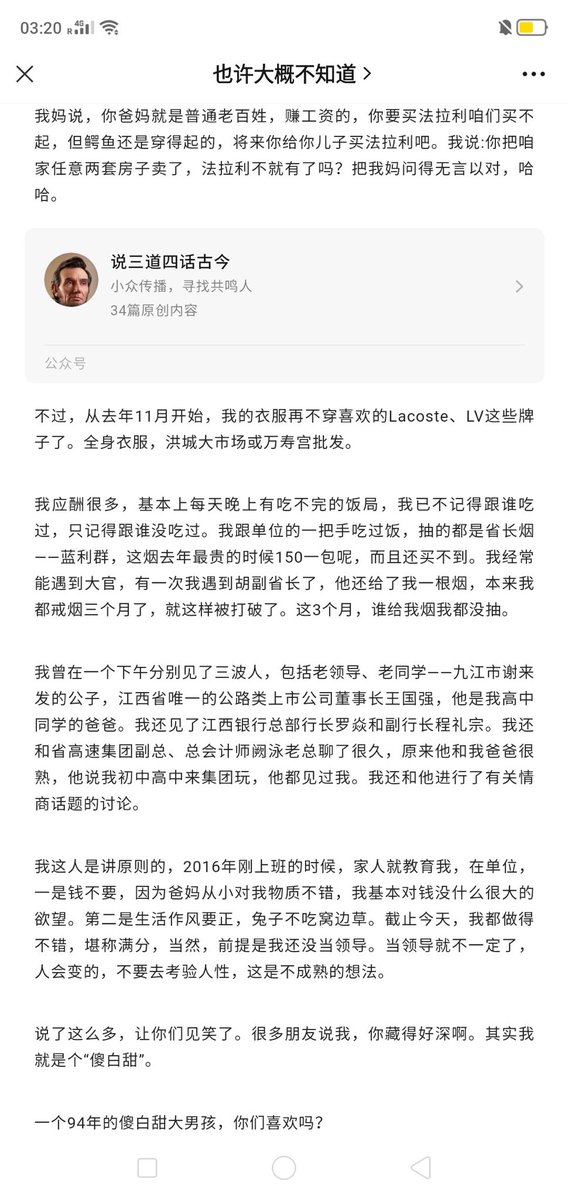 03:20 4G

也许大概不知道 >

我妈说，你爸妈就是普通老百姓，赚工资的，你要买法拉利咱们买不起，但鳄鱼还是穿得起的，将来你给你儿子买法拉利吧。我说:你把咱家任意两套房子卖了，法拉利不就有了吗？把我妈问得无言以对，哈哈。

说三道四话古今
小众传播，寻找共鸣人
34篇原创内容
公众号

不过，从去年11月开始，我的衣服再不穿喜欢的Lacoste、LV这些牌子了。全身衣服，洪城大市场或万寿宫批发。

我应酬很多，基本上每天晚上有吃不完的饭局，我已不记得跟谁吃过，只记得跟谁没吃过。我跟单位的一把手吃过饭，抽的都是省长烟——蓝利群，这烟去年最贵的时候150一包呢，而且还买不到。我经常能遇到大官，有一次我遇到胡副省长了，他还给了我一根烟，本来我都戒烟三个月了，就这样被打破了。这3个月，谁给我烟我都没抽。

我曾在一个下午分别见了三波人，包括老领导、老同学——九江市谢来发的公子，江西省唯一的公路类上市公司董事长王国强，他是我高中同学的爸爸。我还见了江西银行总部行长罗焱和副行长程礼宗。我还和省高速集团副总、总会计师阙泳老总聊了很久，原来他和我爸爸很熟，他说我初中高中来集团玩，他都见过我。我还和他进行了有关情商话题的讨论。

我这人是讲原则的，2016年刚上班的时候，家人就教育我，在单位，一是钱不要，因为爸妈从小对我物质不错，我基本对钱没什么很大的欲望。第二是生活作风要正，兔子不吃窝边草。截止今天，我都做得不错，堪称满分，当然，前提是我还没当领导。当领导就不一定了，人会变的，不要去考验人性，这是不成熟的想法。

说了这么多，让你们见笑了。很多朋友说我，你藏得好深啊。其实我就是个“傻白甜”。

一个94年的傻白甜大男孩，你们喜欢吗？